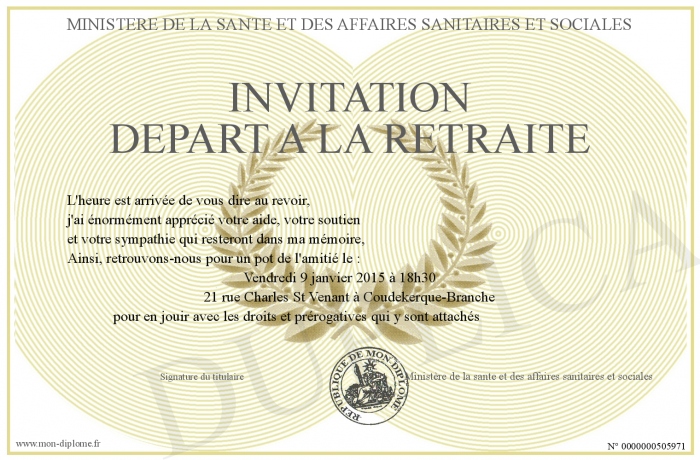 MINISTERE DE LA SANTE ET DES AFFAIRES SANITAIRES ET SOCIALES

INVITATION
DEPART A LA RETRAITE

L'heure est arrivée de vous dire au revoir,
j'ai énormément apprécié votre aide, votre soutien
et votre sympathie qui resteront dans ma mémoire,
Ainsi, retrouvons-nous pour un pot de l'amitié le :
Vendredi 9 janvier 2015 à 18h30
21 rue Charles St Venant à Coudekerque-Branche
pour en jouir avec les droits et prérogatives qui y sont attachés

Signature du titulaire

REPUBLIQUE DE MON DIPLOME

Ministère de la sante et des affaires sanitaires et sociales

www.mon-diplome.fr

N° 0000000505971

DUPLICA